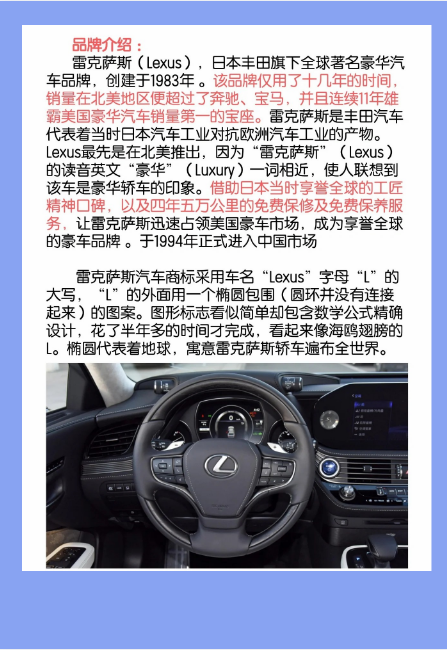 品牌介绍：

雷克萨斯（Lexus），日本丰田旗下全球著名豪华汽车品牌，创建于1983年。该品牌仅用了十几年的时间，销量在北美地区便超过了奔驰、宝马，并且连续11年雄霸美国豪华汽车销量第一的宝座。雷克萨斯是丰田汽车代表着当时日本汽车工业对抗欧洲汽车工业的产物。Lexus最先是在北美推出，因为“雷克萨斯”（Lexus）的读音英文“豪华”（Luxury）一词相近，使人联想到该车是豪华轿车的印象。借助日本当时享誉全球的工匠精神口碑，以及四年五万公里的免费保修及免费保养服务，让雷克萨斯迅速占领美国豪车市场，成为享誉全球的豪车品牌。于1994年正式进入中国市场

雷克萨斯汽车商标采用车名“Lexus”字母“L”的大写，“L”的外面用一个椭圆包围（圆环并没有连接起来）的图案。图形标志看似简单却包含数学公式精确设计，花了半年多的时间才完成，看起来像海鸥翅膀的L。椭圆代表着地球，寓意雷克萨斯轿车遍布全世界。